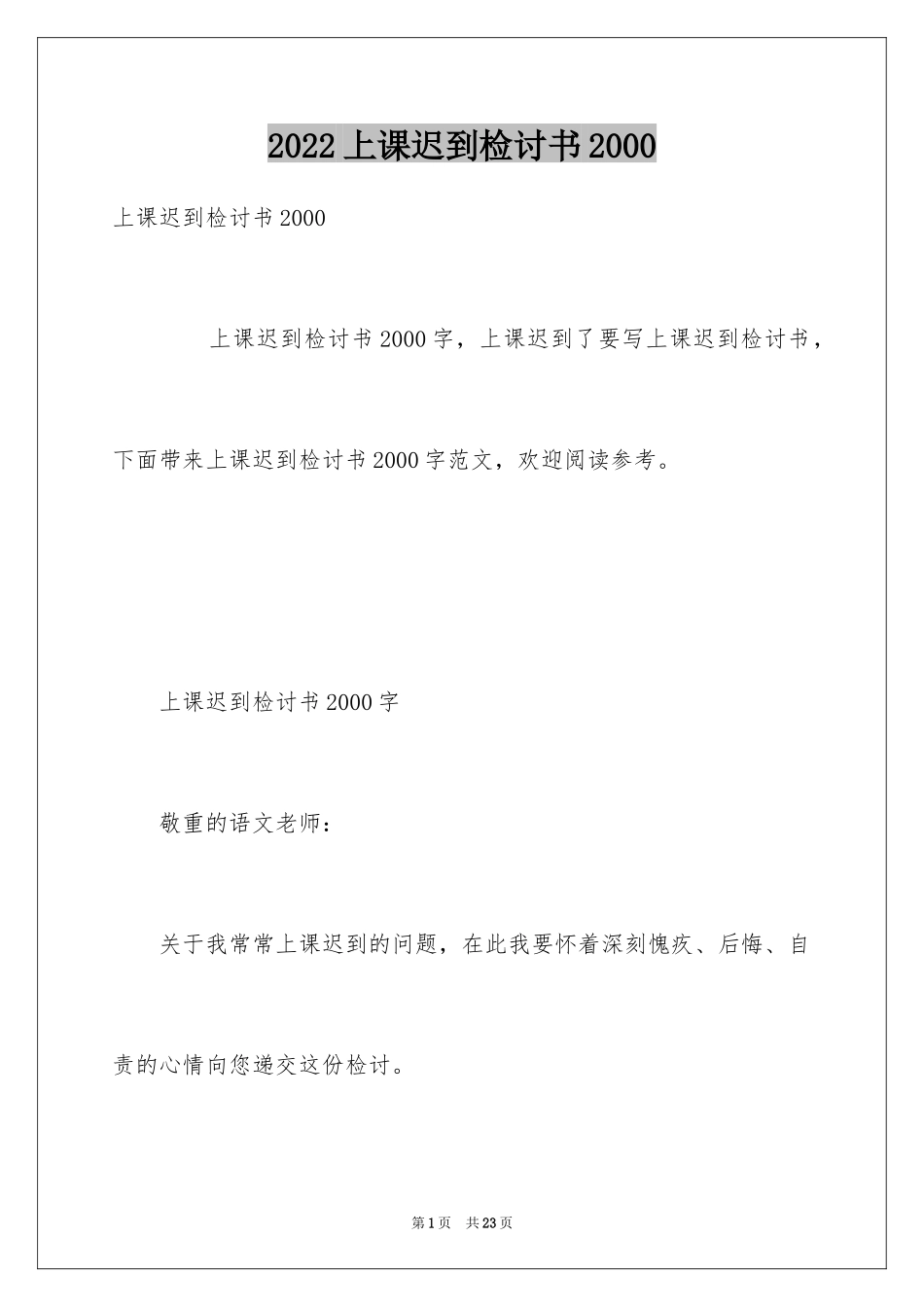 2022 上课迟到检讨书 2000

上课迟到检讨书 2000

上课迟到检讨书 2000 字，上课迟到了要写上课迟到检讨书，下面带来上课迟到检讨书 2000 字范文，欢迎阅读参考。

上课迟到检讨书 2000 字

敬重的语文老师：

关于我常常上课迟到的问题，在此我要怀着深刻愧疚、后悔、自责的心情向您递交这份检讨。

第 1 页　共 23 页